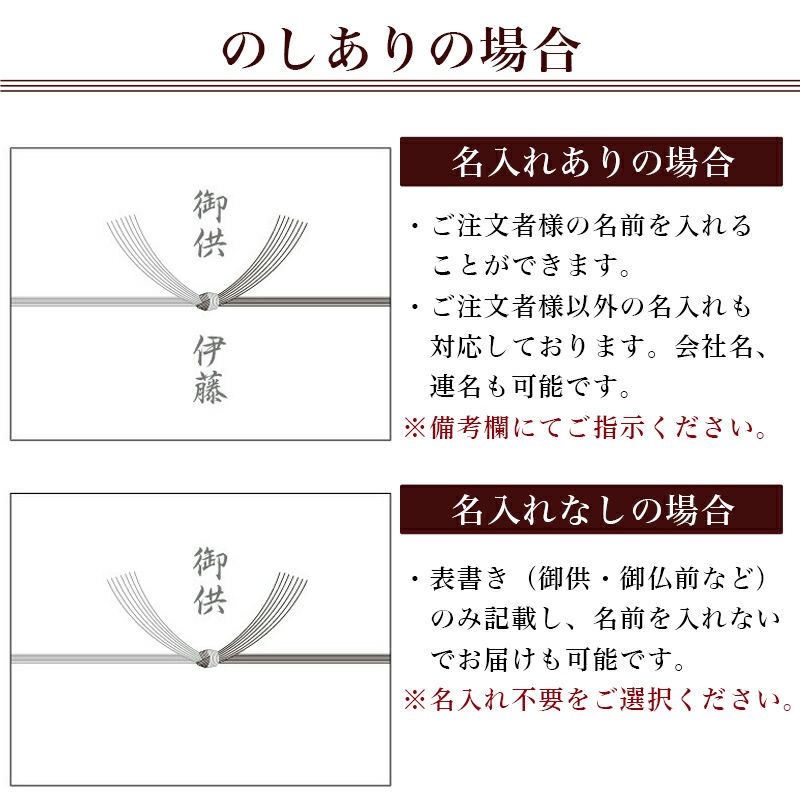 のしありの場合

御供

伊藤

名入れありの場合

・ご注文者様の名前を入れることができます。

・ご注文者様以外の名入れも対応しております。会社名、連名も可能です。

※備考欄にてご指示ください。

御供

名入れなしの場合

・表書き（御供・御仏前など）のみ記載し、名前を入れないでお届けも可能です。

※名入れ不要をご選択ください。